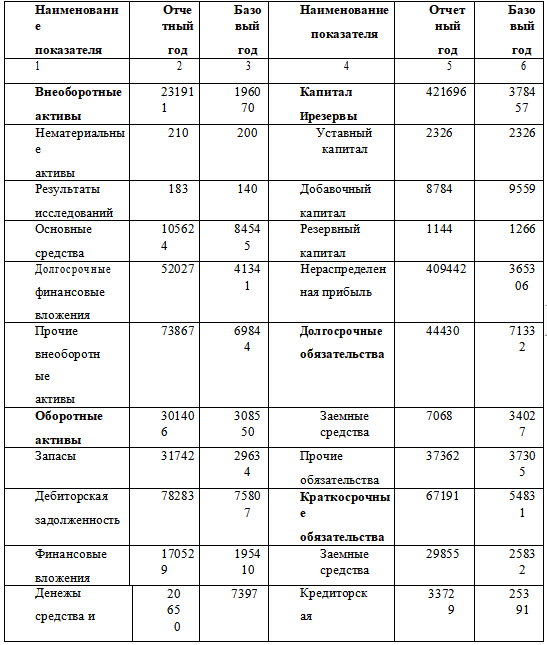 | Наименование показателя | Отчетный год | Базовый год | Наименование показателя | Отчетный год | Базовый год |
|---|---|---|---|---|---|
| 1 | 2 | 3 | 4 | 5 | 6 |
| **Внеоборотные активы** | 231911 | 196070 | **Капитал Ирезервы** | 421696 | 378457 |
| Нематериальные активы | 210 | 200 | Уставный капитал | 2326 | 2326 |
| Результаты исследований | 183 | 140 | Добавочный капитал | 8784 | 9559 |
| Основные средства | 105624 | 84545 | Резервный капитал | 1144 | 1266 |
| Долгосрочные финансовые вложения | 52027 | 41341 | Нераспределенная прибыль | 409442 | 365306 |
| Прочие внеоборотные активы | 73867 | 69844 | **Долгосрочные обязательства** | 44430 | 71332 |
| **Оборотные активы** | 301406 | 308550 | Заемные средства | 7068 | 34027 |
| Запасы | 31742 | 29634 | Прочие обязательства | 37362 | 37305 |
| Дебиторская задолженность | 78283 | 75807 | **Краткосрочные обязательства** | 67191 | 54831 |
| Финансовые вложения | 170529 | 195410 | Заемные средства | 29855 | 25832 |
| Денежы средства и | 20650 | 7397 | Кредиторская | 33729 | 25391 |